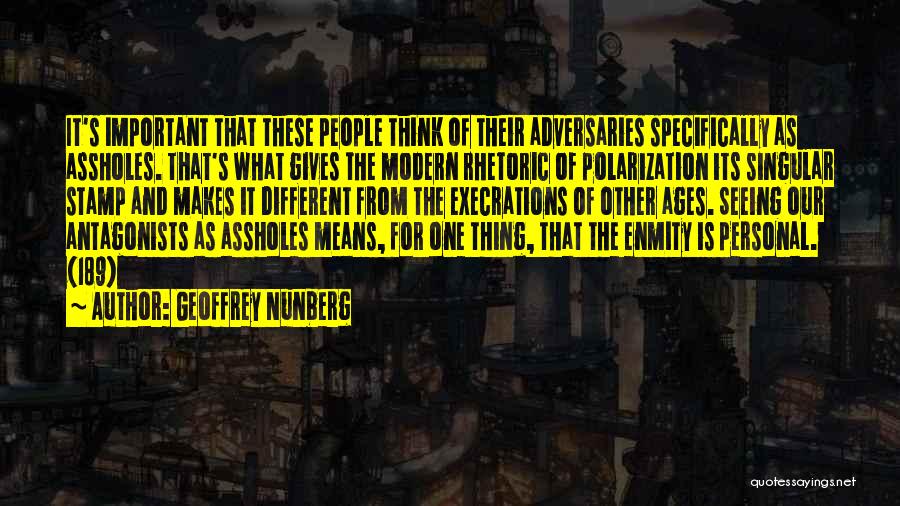 IT'S IMPORTANT THAT THESE PEOPLE THINK OF THEIR ADVERSARIES SPECIFICALLY AS ASSHOLES. THAT'S WHAT GIVES THE MODERN RHETORIC OF POLARIZATION ITS SINGULAR STAMP AND MAKES IT DIFFERENT FROM THE EXECRATIONS OF OTHER AGES. SEEING OUR ANTAGONISTS AS ASSHOLES MEANS, FOR ONE THING, THAT THE ENMITY IS PERSONAL. (189)

~ AUTHOR: GEOFFREY NUNBERG

quotessayings.net